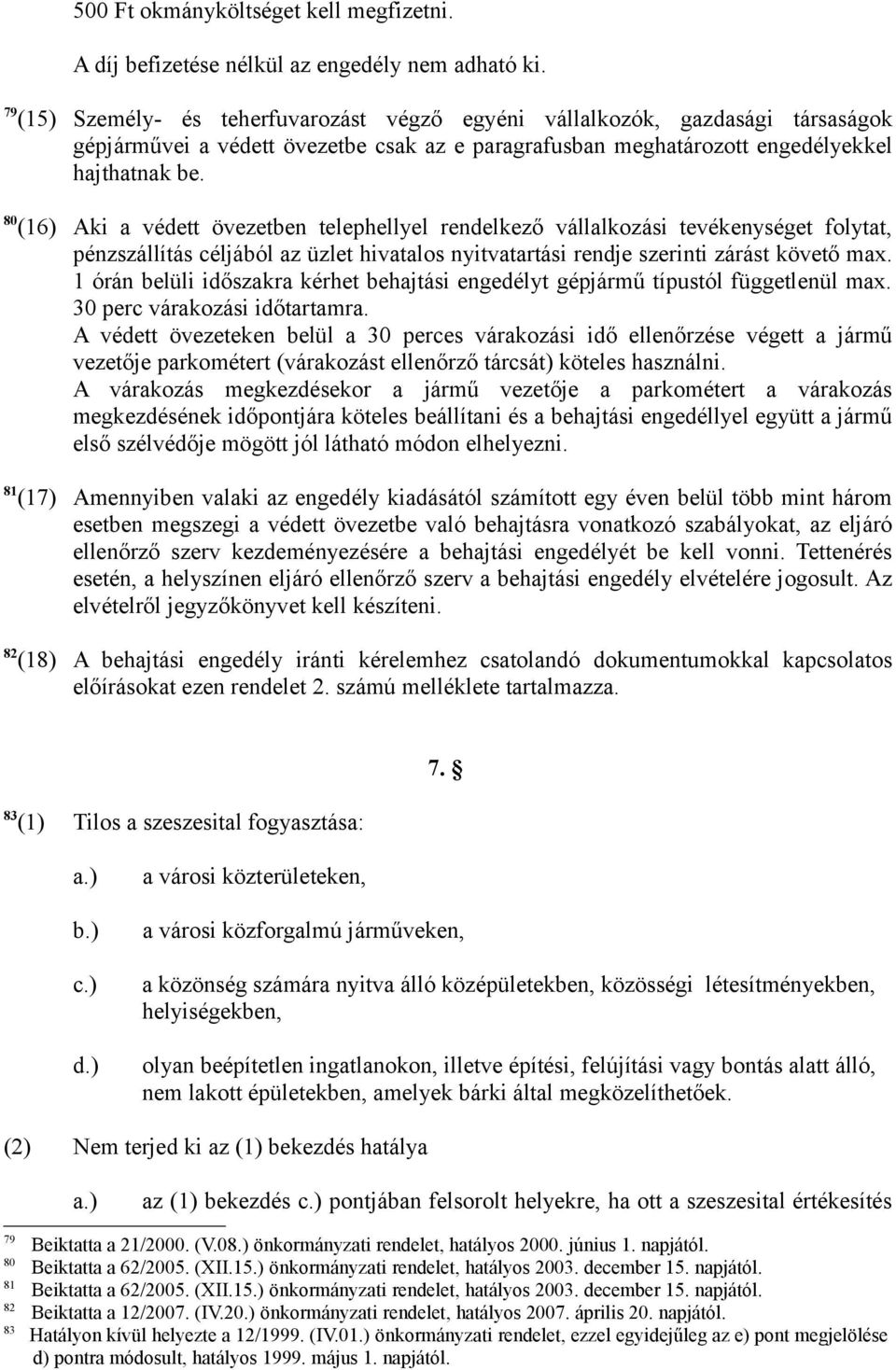 500 Ft okmányköltséget kell megfizetni.

A díj befizetése nélkül az engedély nem adható ki.

$^{79}$(15) Személy- és teherfuvarozást végző egyéni vállalkozók, gazdasági társaságok gépjárművei a védett övezetbe csak az e paragrafusban meghatározott engedélyekkel hajthatnak be.

$^{80}$(16) Aki a védett övezetben telephellyel rendelkező vállalkozási tevékenységet folytat, pénzszállítás céljából az üzlet hivatalos nyitvatartási rendje szerinti zárást követő max. 1 órán belüli időszakra kérhet behajtási engedélyt gépjármű típustól függetlenül max. 30 perc várakozási időtartamra.
A védett övezeteken belül a 30 perces várakozási idő ellenőrzése végett a jármű vezetője parkométert (várakozást ellenőrző tárcsát) köteles használni.
A várakozás megkezdésekor a jármű vezetője a parkométert a várakozás megkezdésének időpontjára köteles beállítani és a behajtási engedéllyel együtt a jármű első szélvédője mögött jól látható módon elhelyezni.

$^{81}$(17) Amennyiben valaki az engedély kiadásától számított egy éven belül több mint három esetben megszegi a védett övezetbe való behajtásra vonatkozó szabályokat, az eljáró ellenőrző szerv kezdeményezésére a behajtási engedélyét be kell vonni. Tettenérés esetén, a helyszínen eljáró ellenőrző szerv a behajtási engedély elvételére jogosult. Az elvételről jegyzőkönyvet kell készíteni.

$^{82}$(18) A behajtási engedély iránti kérelemhez csatolandó dokumentumokkal kapcsolatos előírásokat ezen rendelet 2. számú melléklete tartalmazza.

7. §

$^{83}$(1) Tilos a szeszesital fogyasztása:

a.) a városi közterületeken,

b.) a városi közforgalmú járműveken,

c.) a közönség számára nyitva álló középületekben, közösségi létesítményekben, helyiségekben,

d.) olyan beépítetlen ingatlanokon, illetve építési, felújítási vagy bontás alatt álló, nem lakott épületekben, amelyek bárki által megközelíthetőek.

(2) Nem terjed ki az (1) bekezdés hatálya

a.) az (1) bekezdés c.) pontjában felsorolt helyekre, ha ott a szeszesital értékesítés

$^{79}$ Beiktatta a 21/2000. (V.08.) önkormányzati rendelet, hatályos 2000. június 1. napjától.
$^{80}$ Beiktatta a 62/2005. (XII.15.) önkormányzati rendelet, hatályos 2003. december 15. napjától.
$^{81}$ Beiktatta a 62/2005. (XII.15.) önkormányzati rendelet, hatályos 2003. december 15. napjától.
$^{82}$ Beiktatta a 12/2007. (IV.20.) önkormányzati rendelet, hatályos 2007. április 20. napjától.
$^{83}$ Hatályon kívül helyezte a 12/1999. (IV.01.) önkormányzati rendelet, ezzel egyidejűleg az e) pont megjelölése d) pontra módosult, hatályos 1999. május 1. napjától.